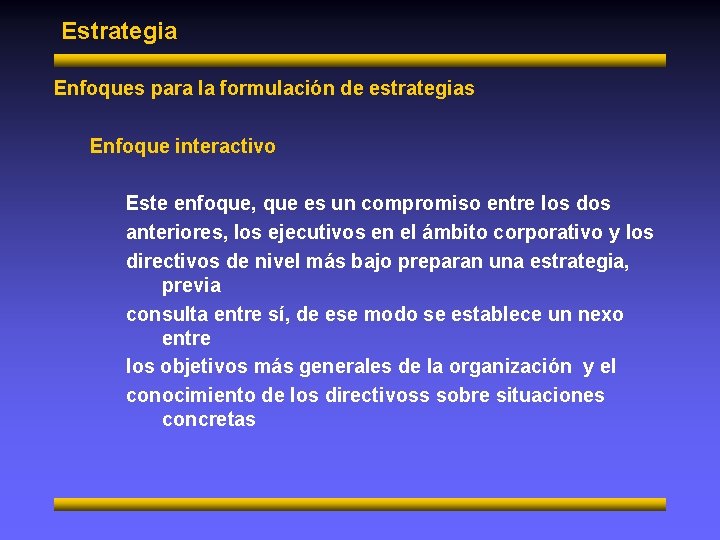 Estrategia

Enfoques para la formulación de estrategias

Enfoque interactivo

Este enfoque, que es un compromiso entre los dos anteriores, los ejecutivos en el ámbito corporativo y los directivos de nivel más bajo preparan una estrategia, previa consulta entre sí, de ese modo se establece un nexo entre los objetivos más generales de la organización y el conocimiento de los directivoss sobre situaciones concretas